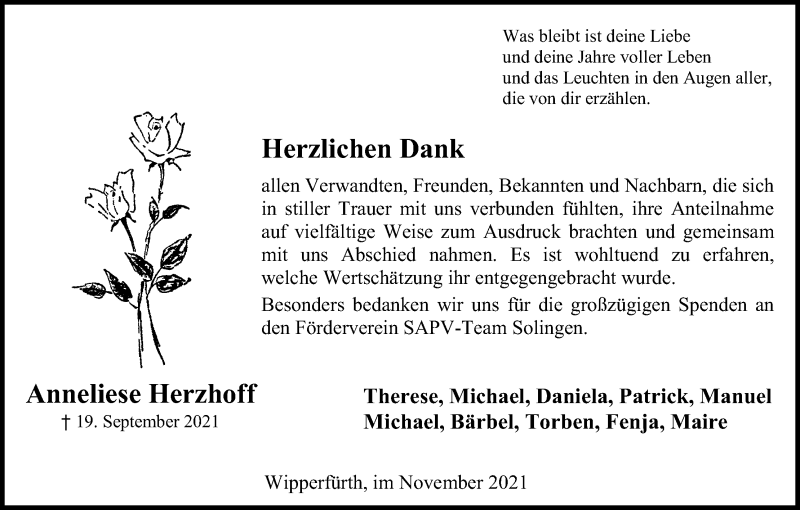 Was bleibt ist deine Liebe
und deine Jahre voller Leben
und das Leuchten in den Augen aller,
die von dir erzählen.

Herzlichen Dank

allen Verwandten, Freunden, Bekannten und Nachbarn, die sich in stiller Trauer mit uns verbunden fühlten, ihre Anteilnahme auf vielfältige Weise zum Ausdruck brachten und gemeinsam mit uns Abschied nahmen. Es ist wohltuend zu erfahren, welche Wertschätzung ihr entgegengebracht wurde.

Besonders bedanken wir uns für die großzügigen Spenden an den Förderverein SAPV-Team Solingen.

Anneliese Herzhoff
† 19. September 2021

Therese, Michael, Daniela, Patrick, Manuel
Michael, Bärbel, Torben, Fenja, Maire

Wipperfürth, im November 2021